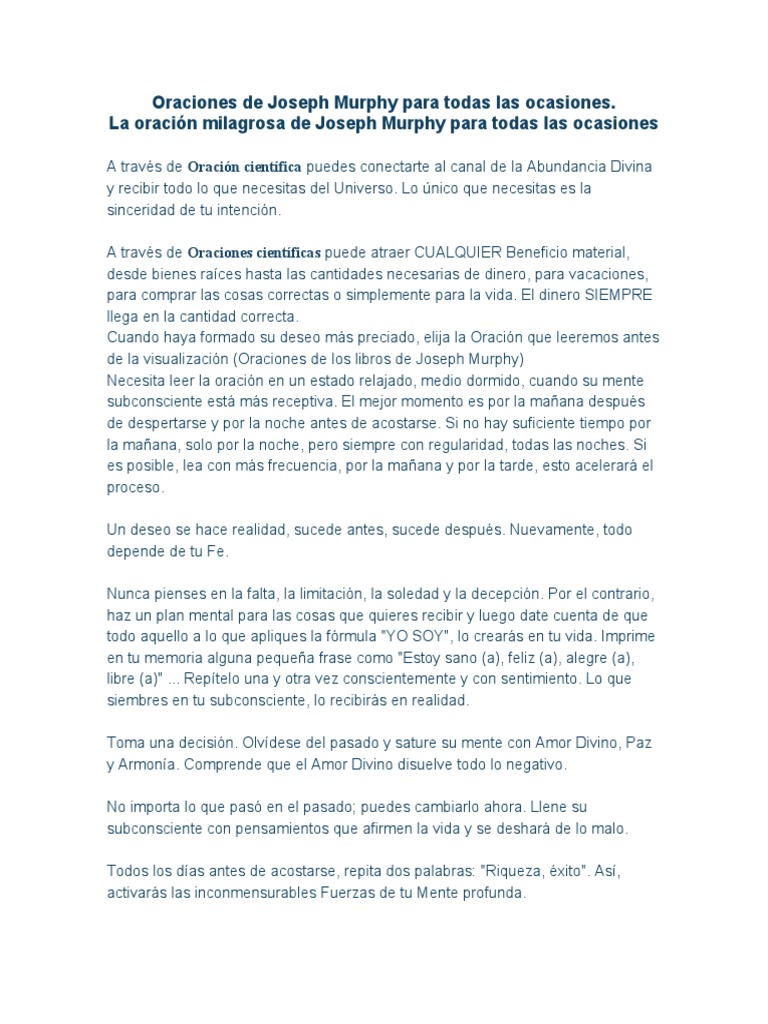 Oraciones de Joseph Murphy para todas las ocasiones.
La oración milagrosa de Joseph Murphy para todas las ocasiones

A través de Oración científica puedes conectarte al canal de la Abundancia Divina y recibir todo lo que necesitas del Universo. Lo único que necesitas es la sinceridad de tu intención.

A través de Oraciones científicas puede atraer CUALQUIER Beneficio material, desde bienes raíces hasta las cantidades necesarias de dinero, para vacaciones, para comprar las cosas correctas o simplemente para la vida. El dinero SIEMPRE llega en la cantidad correcta.
Cuando haya formado su deseo más preciado, elija la Oración que leeremos antes de la visualización (Oraciones de los libros de Joseph Murphy)
Necesita leer la oración en un estado relajado, medio dormido, cuando su mente subconsciente está más receptiva. El mejor momento es por la mañana después de despertarse y por la noche antes de acostarse. Si no hay suficiente tiempo por la mañana, solo por la noche, pero siempre con regularidad, todas las noches. Si es posible, lea con más frecuencia, por la mañana y por la tarde, esto acelerará el proceso.

Un deseo se hace realidad, sucede antes, sucede después. Nuevamente, todo depende de tu Fe.

Nunca pienses en la falta, la limitación, la soledad y la decepción. Por el contrario, haz un plan mental para las cosas que quieres recibir y luego date cuenta de que todo aquello a lo que apliques la fórmula "YO SOY", lo crearás en tu vida. Imprime en tu memoria alguna pequeña frase como "Estoy sano (a), feliz (a), alegre (a), libre (a)" ... Repítelo una y otra vez conscientemente y con sentimiento. Lo que siembres en tu subconsciente, lo recibirás en realidad.

Toma una decisión. Olvídese del pasado y sature su mente con Amor Divino, Paz y Armonía. Comprende que el Amor Divino disuelve todo lo negativo.

No importa lo que pasó en el pasado; puedes cambiarlo ahora. Llene su subconsciente con pensamientos que afirmen la vida y se deshará de lo malo.

Todos los días antes de acostarse, repita dos palabras: "Riqueza, éxito". Así, activarás las inconmensurables Fuerzas de tu Mente profunda.